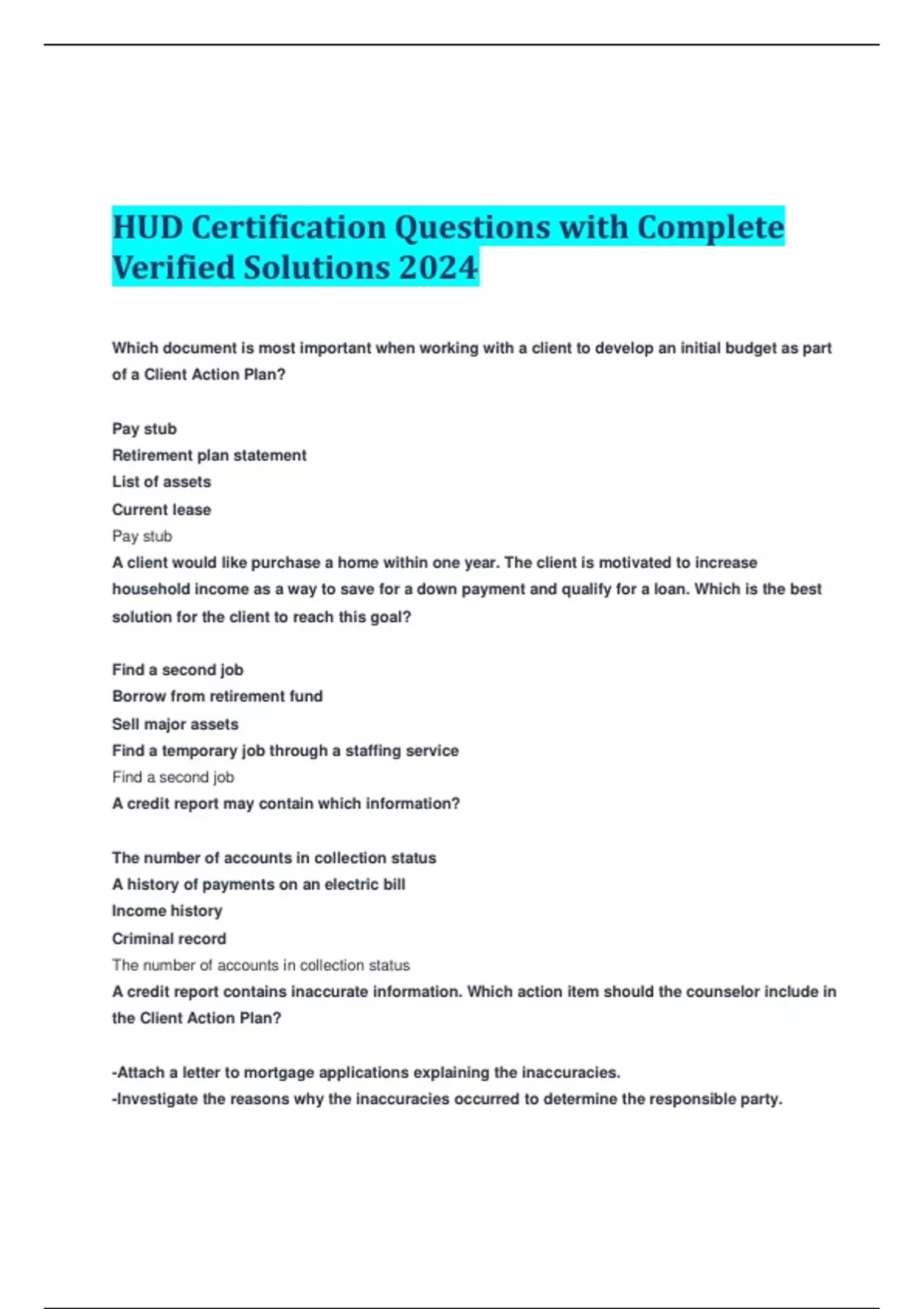 HUD Certification Questions with Complete Verified Solutions 2024

Which document is most important when working with a client to develop an initial budget as part of a Client Action Plan?

Pay stub
Retirement plan statement
List of assets
Current lease
Pay stub
A client would like purchase a home within one year. The client is motivated to increase household income as a way to save for a down payment and qualify for a loan. Which is the best solution for the client to reach this goal?

Find a second job
Borrow from retirement fund
Sell major assets
Find a temporary job through a staffing service
Find a second job
A credit report may contain which information?

The number of accounts in collection status
A history of payments on an electric bill
Income history
Criminal record
The number of accounts in collection status
A credit report contains inaccurate information. Which action item should the counselor include in the Client Action Plan?

-Attach a letter to mortgage applications explaining the inaccuracies.
-Investigate the reasons why the inaccuracies occurred to determine the responsible party.